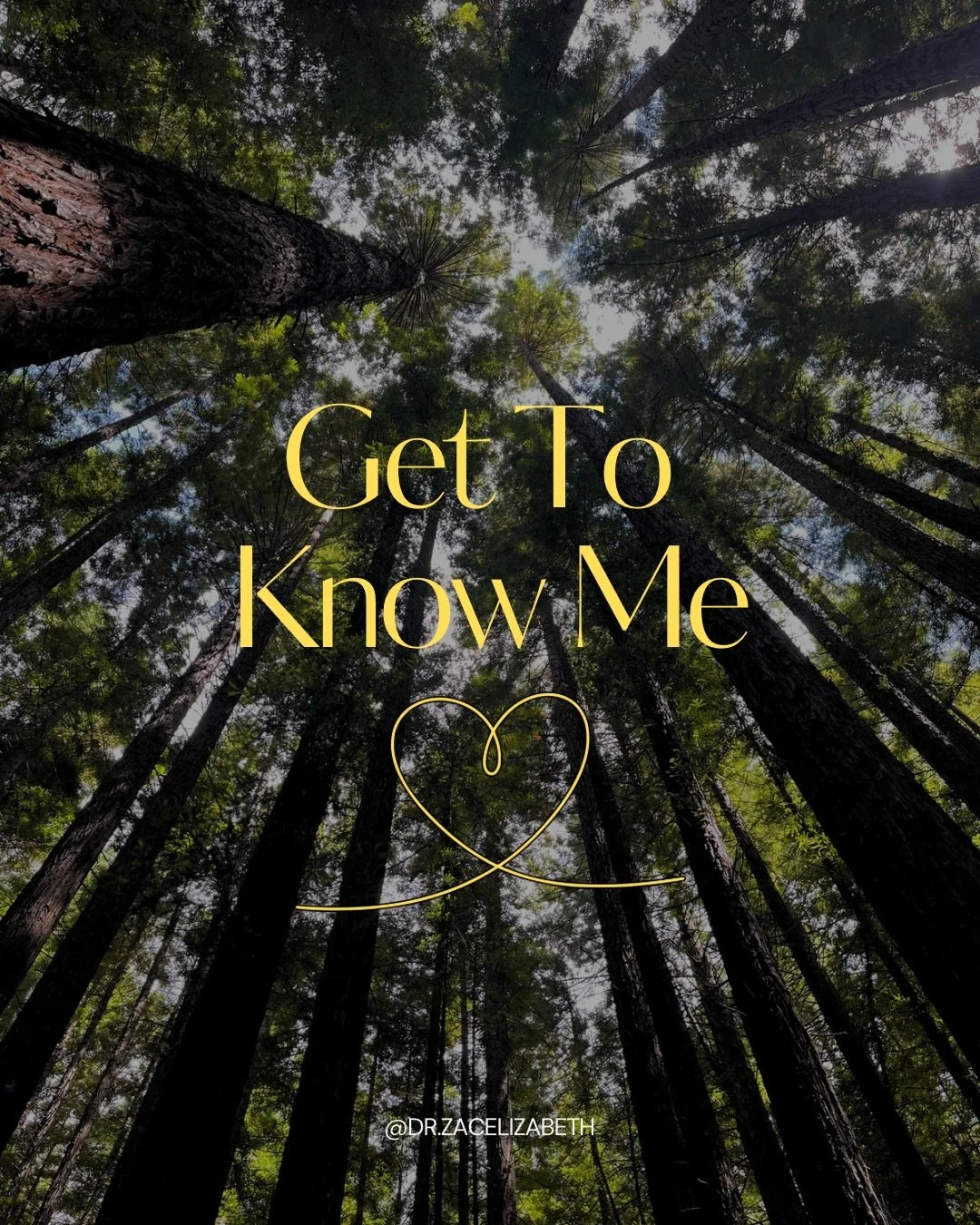 Get To Know Me

@DR.ZACELIZABETH